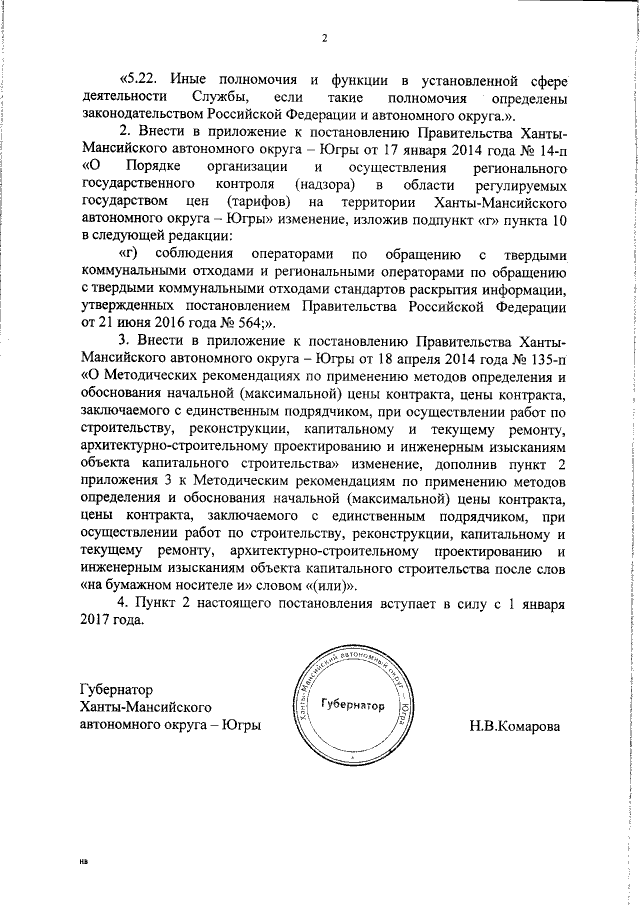 2

«5.22. Иные полномочия и функции в установленной сфере деятельности Службы, если такие полномочия определены законодательством Российской Федерации и автономного округа.».

2. Внести в приложение к постановлению Правительства Ханты-Мансийского автономного округа – Югры от 17 января 2014 года № 14-п «О Порядке организации и осуществления регионального государственного контроля (надзора) в области регулируемых государством цен (тарифов) на территории Ханты-Мансийского автономного округа – Югры» изменение, изложив подпункт «г» пункта 10 в следующей редакции:

«г) соблюдения операторами по обращению с твердыми коммунальными отходами и региональными операторами по обращению с твердыми коммунальными отходами стандартов раскрытия информации, утвержденных постановлением Правительства Российской Федерации от 21 июня 2016 года № 564;».

3. Внести в приложение к постановлению Правительства Ханты-Мансийского автономного округа – Югры от 18 апреля 2014 года № 135-п «О Методических рекомендациях по применению методов определения и обоснования начальной (максимальной) цены контракта, цены контракта, заключаемого с единственным подрядчиком, при осуществлении работ по строительству, реконструкции, капитальному и текущему ремонту, архитектурно-строительному проектированию и инженерным изысканиям объекта капитального строительства» изменение, дополнив пункт 2 приложения 3 к Методическим рекомендациям по применению методов определения и обоснования начальной (максимальной) цены контракта, цены контракта, заключаемого с единственным подрядчиком, при осуществлении работ по строительству, реконструкции, капитальному и текущему ремонту, архитектурно-строительному проектированию и инженерным изысканиям объекта капитального строительства после слов «на бумажном носителе и» словом «(или)».

4. Пункт 2 настоящего постановления вступает в силу с 1 января 2017 года.

Губернатор
Ханты-Мансийского
автономного округа – Югры

Ханты-Мансийский автономный округ – Югра
Губернатор

Н.В.Комарова

нв